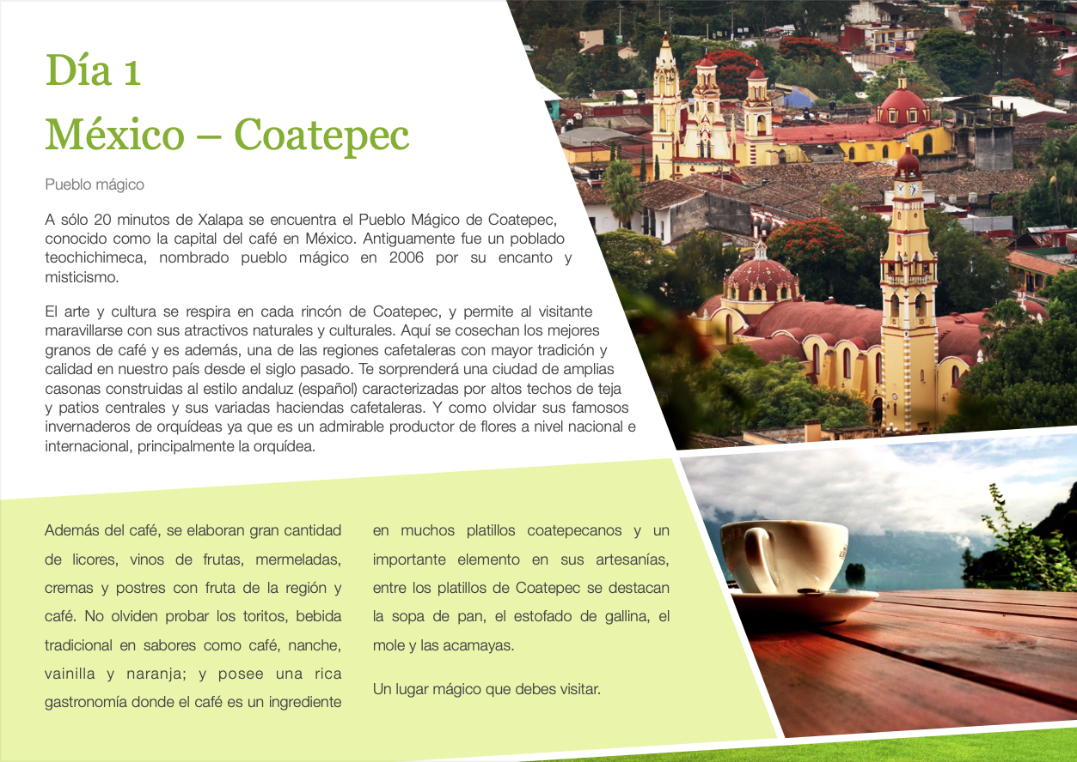 Día 1
México – Coatepec

Pueblo mágico

A sólo 20 minutos de Xalapa se encuentra el Pueblo Mágico de Coatepec, conocido como la capital del café en México. Antiguamente fue un poblado teochichimeca, nombrado pueblo mágico en 2006 por su encanto y misticismo.

El arte y cultura se respira en cada rincón de Coatepec, y permite al visitante maravillarse con sus atractivos naturales y culturales. Aquí se cosechan los mejores granos de café y es además, una de las regiones cafetaleras con mayor tradición y calidad en nuestro país desde el siglo pasado. Te sorprenderá una ciudad de amplias casonas construidas al estilo andaluz (español) caracterizadas por altos techos de teja y patios centrales y sus variadas haciendas cafetaleras. Y como olvidar sus famosos invernaderos de orquídeas ya que es un admirable productor de flores a nivel nacional e internacional, principalmente la orquídea.

Además del café, se elaboran gran cantidad de licores, vinos de frutas, mermeladas, cremas y postres con fruta de la región y café. No olviden probar los toritos, bebida tradicional en sabores como café, nanche, vainilla y naranja; y posee una rica gastronomía donde el café es un ingrediente en muchos platillos coatepecanos y un importante elemento en sus artesanías, entre los platillos de Coatepec se destacan la sopa de pan, el estofado de gallina, el mole y las acamayas.

Un lugar mágico que debes visitar.